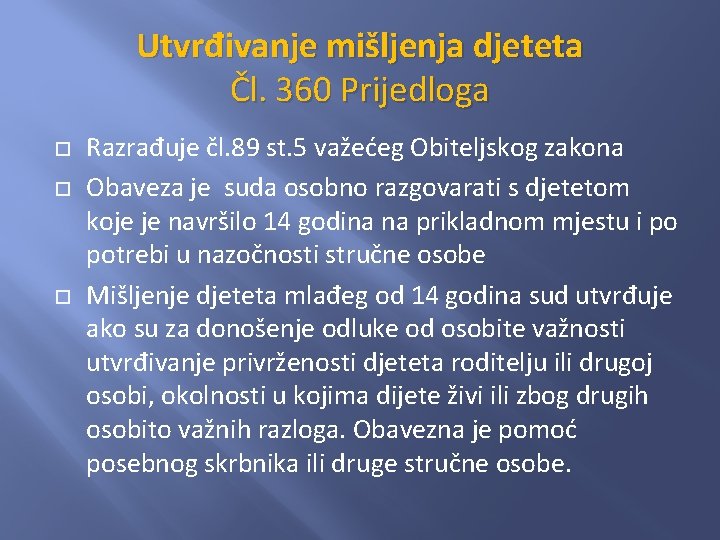 Utvrđivanje mišljenja djeteta
Čl. 360 Prijedloga

Razrađuje čl.89 st.5 važećeg Obiteljskog zakona

Obaveza je suda osobno razgovarati s djetetom koje je navršilo 14 godina na prikladnom mjestu i po potrebi u nazočnosti stručne osobe

Mišljenje djeteta mlađeg od 14 godina sud utvrđuje ako su za donošenje odluke od osobite važnosti utvrđivanje privrženosti djeteta roditelju ili drugoj osobi, okolnosti u kojima dijete živi ili zbog drugih osobito važnih razloga. Obavezna je pomoć posebnog skrbnika ili druge stručne osobe.